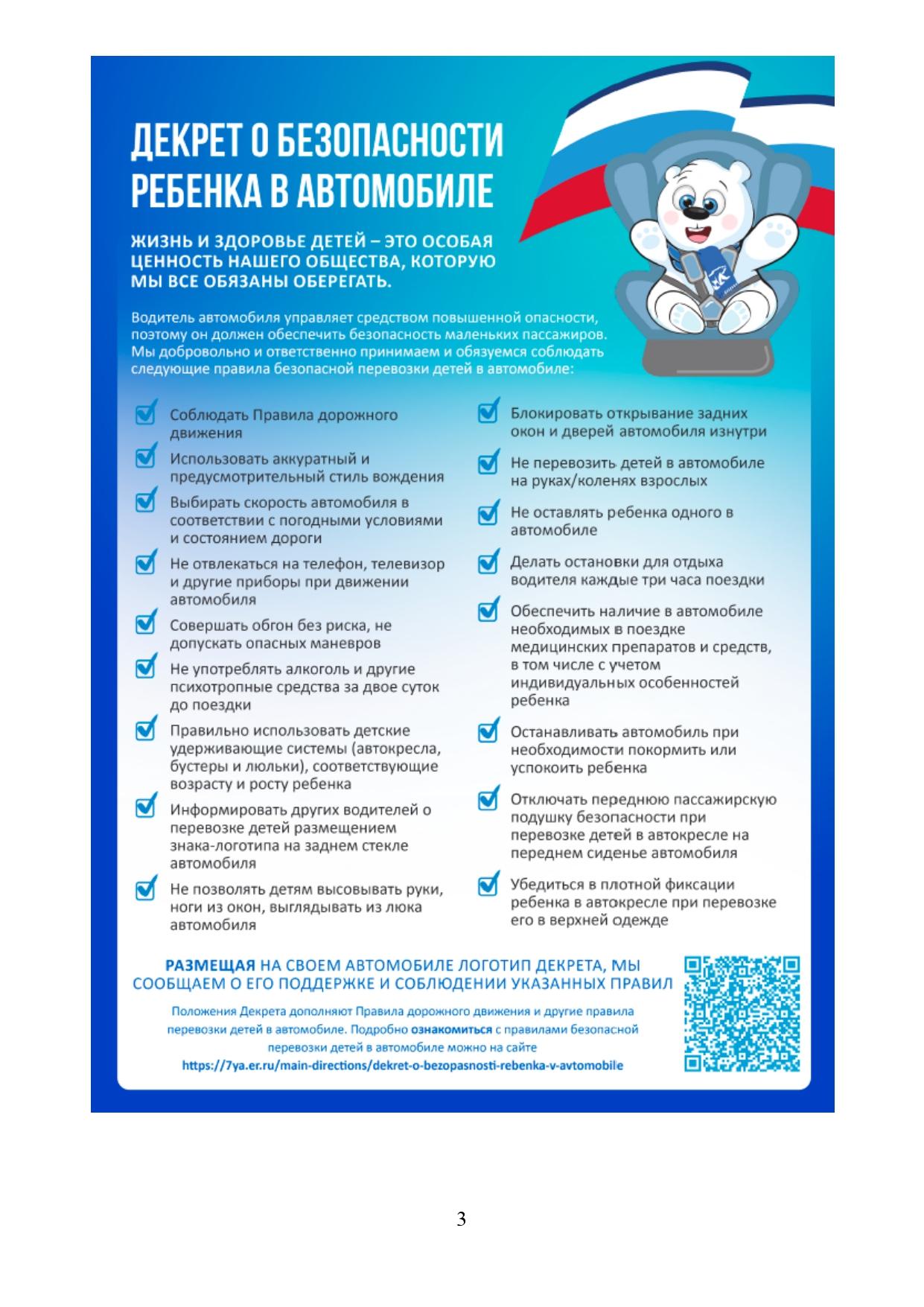 ДЕКРЕТ О БЕЗОПАСНОСТИ РЕБЕНКА В АВТОМОБИЛЕ

ЖИЗНЬ И ЗДОРОВЬЕ ДЕТЕЙ – ЭТО ОСОБАЯ ЦЕННОСТЬ НАШЕГО ОБЩЕСТВА, КОТОРУЮ МЫ ВСЕ ОБЯЗАНЫ ОБЕРЕГАТЬ.

Водитель автомобиля управляет средством повышенной опасности, поэтому он должен обеспечить безопасность маленьких пассажиров. Мы добровольно и ответственно принимаем и обязуемся соблюдать следующие правила безопасной перевозки детей в автомобиле:

Соблюдать Правила дорожного движения

Использовать аккуратный и предусмотрительный стиль вождения

Выбирать скорость автомобиля в соответствии с погодными условиями и состоянием дороги

Не отвлекаться на телефон, телевизор и другие приборы при движении автомобиля

Совершать обгон без риска, не допускать опасных маневров

Не употреблять алкоголь и другие психотропные средства за двое суток до поездки

Правильно использовать детские удерживающие системы (автокресла, бустеры и люльки), соответствующие возрасту и росту ребенка

Информировать других водителей о перевозке детей размещением знака-логотипа на заднем стекле автомобиля

Не позволять детям высовывать руки, ноги из окон, выглядывать из люка автомобиля

Блокировать открывание задних окон и дверей автомобиля изнутри

Не перевозить детей в автомобиле на руках/коленях взрослых

Не оставлять ребенка одного в автомобиле

Делать остановки для отдыха водителя каждые три часа поездки

Обеспечить наличие в автомобиле необходимых в поездке медицинских препаратов и средств, в том числе с учетом индивидуальных особенностей ребенка

Останавливать автомобиль при необходимости покормить или успокоить ребенка

Отключать переднюю пассажирскую подушку безопасности при перевозке детей в автокресле на переднем сиденье автомобиля

Убедиться в плотной фиксации ребенка в автокресле при перевозке его в верхней одежде

РАЗМЕЩАЯ НА СВОЕМ АВТОМОБИЛЕ ЛОГОТИП ДЕКРЕТА, МЫ СООБЩАЕМ О ЕГО ПОДДЕРЖКЕ И СОБЛЮДЕНИИ УКАЗАННЫХ ПРАВИЛ

Положения Декрета дополняют Правила дорожного движения и другие правила перевозки детей в автомобиле. Подробно ознакомиться с правилами безопасной перевозки детей в автомобиле можно на сайте
https://7ya.er.ru/main-directions/dekret-o-bezopasnosti-rebenka-v-avtomobile

3